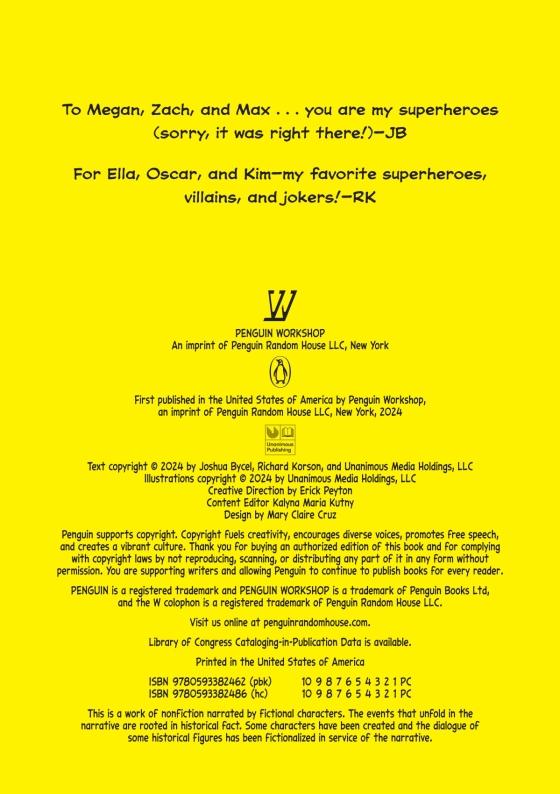 To Megan, Zach, and Max . . . you are my superheroes (sorry, it was right there!)—JB

For Ella, Oscar, and Kim—my favorite superheroes, villains, and jokers!—RK

W

PENGUIN WORKSHOP
An imprint of Penguin Random House LLC, New York

First published in the United States of America by Penguin Workshop, an imprint of Penguin Random House LLC, New York, 2024

Unanimous Publishing

Text copyright © 2024 by Joshua Bycel, Richard Korson, and Unanimous Media Holdings, LLC
Illustrations copyright © 2024 by Unanimous Media Holdings, LLC
Creative Direction by Erick Peyton
Content Editor Kalyna Maria Kutny
Design by Mary Claire Cruz

Penguin supports copyright. Copyright fuels creativity, encourages diverse voices, promotes free speech, and creates a vibrant culture. Thank you for buying an authorized edition of this book and for complying with copyright laws by not reproducing, scanning, or distributing any part of it in any form without permission. You are supporting writers and allowing Penguin to continue to publish books for every reader.

PENGUIN is a registered trademark and PENGUIN WORKSHOP is a trademark of Penguin Books Ltd, and the W colophon is a registered trademark of Penguin Random House LLC.

Visit us online at penguinrandomhouse.com.

Library of Congress Cataloging-in-Publication Data is available.

Printed in the United States of America

ISBN 9780593382462 (pbk) 10 9 8 7 6 5 4 3 2 1 PC
ISBN 9780593382486 (hc) 10 9 8 7 6 5 4 3 2 1 PC

This is a work of nonfiction narrated by fictional characters. The events that unfold in the narrative are rooted in historical fact. Some characters have been created and the dialogue of some historical figures has been fictionalized in service of the narrative.